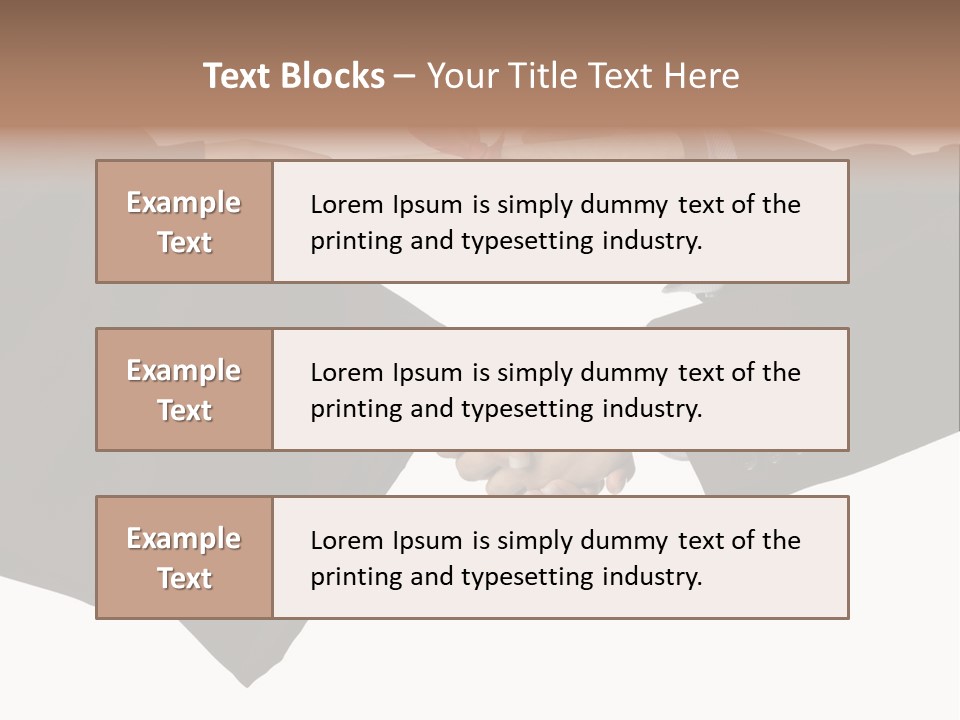 Text Blocks – Your Title Text Here

Example Text

Lorem Ipsum is simply dummy text of the printing and typesetting industry.

Example Text

Lorem Ipsum is simply dummy text of the printing and typesetting industry.

Example Text

Lorem Ipsum is simply dummy text of the printing and typesetting industry.